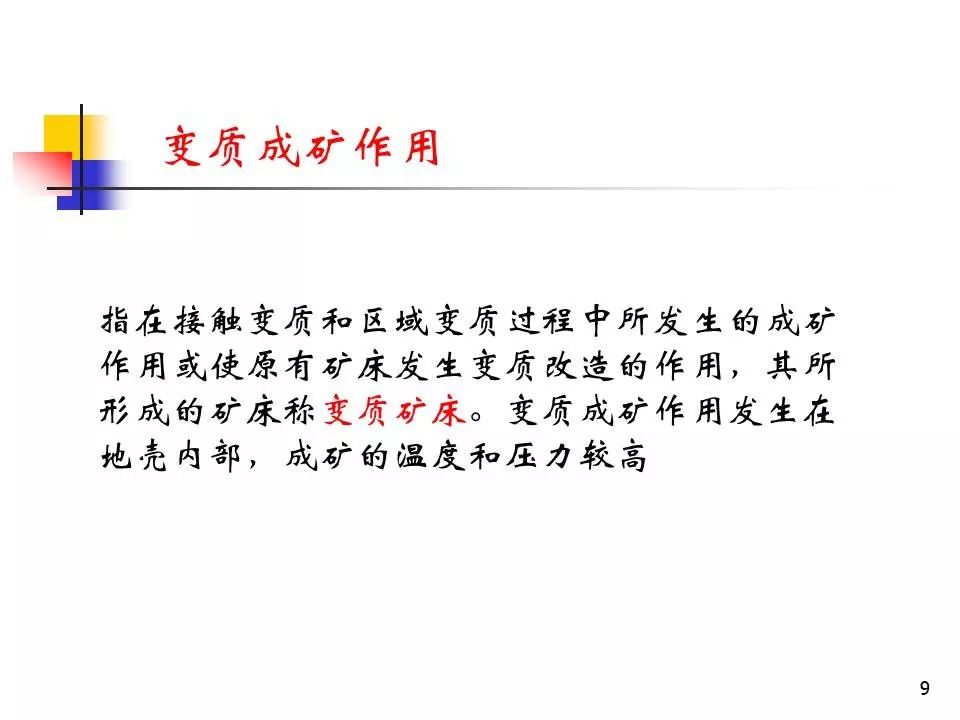 变质成矿作用

指在接触变质和区域变质过程中所发生的成矿作用或使原有矿床发生变质改造的作用，其所形成的矿床称变质矿床。变质成矿作用发生在地壳内部，成矿的温度和压力较高

9